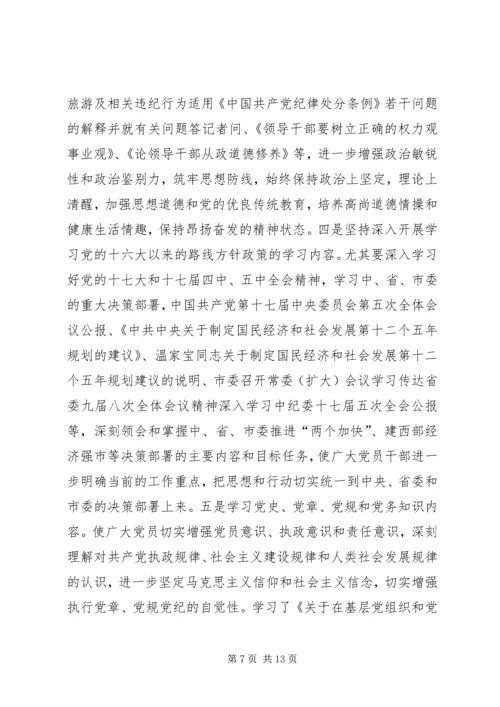 旅游及相关违纪行为适用《中国共产党纪律处分条例》若干问题的解释并就有关问题答记者问、《领导干部要树立正确的权力观事业观》、《论领导干部从政道德修养》等，进一步增强政治敏锐性和政治鉴别力，筑牢思想防线，始终保持政治上坚定，理论上清醒，加强思想道德和党的优良传统教育，培养高尚道德情操和健康生活情趣，保持昂扬奋发的精神状态。四是坚持深入开展学习党的十六大以来的路线方针政策的学习内容。尤其要深入学习好党的十七大和十七届四中、五中全会精神，学习中、省、市委的重大决策部署，中国共产党第十七届中央委员会第五次全体会议公报、《中共中央关于制定国民经济和社会发展第十二个五年规划的建议》、温家宝同志关于制定国民经济和社会发展第十二个五年规划建议的说明、市委召开常委（扩大）会议学习传达省委九届八次全体会议精神深入学习中纪委十七届五次全会公报等，深刻领会和掌握中、省、市委推进“两个加快”、建西部经济强市等决策部署的主要内容和目标任务，使广大党员干部进一步明确当前的工作重点，把思想和行动切实统一到中央、省委和市委的决策部署上来。五是学习党史、党章、党规和党务知识内容。使广大党员切实增强党员意识、执政意识和责任意识，深刻理解对共产党执政规律、社会主义建设规律和人类社会发展规律的认识，进一步坚定马克思主义信仰和社会主义信念，切实增强执行党章、党规党纪的自觉性。学习了《关于在基层党组织和党

第 7 页 共 13 页